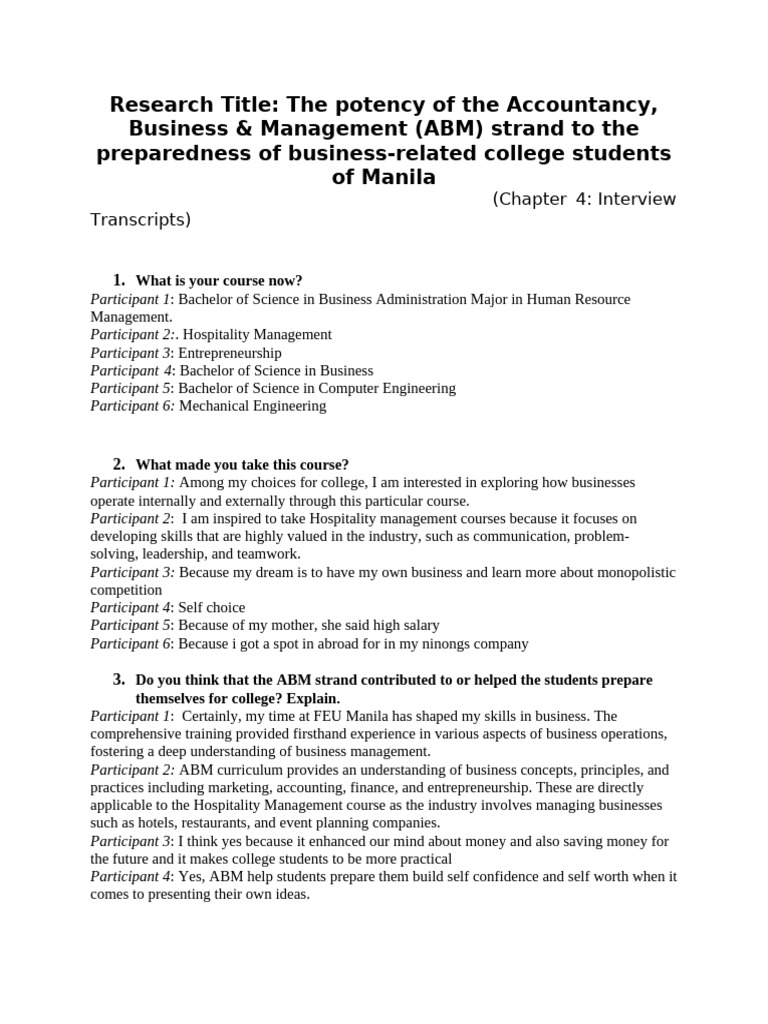 Research Title: The potency of the Accountancy, Business & Management (ABM) strand to the preparedness of business-related college students of Manila

(Chapter 4: Interview Transcripts)

1. What is your course now?
Participant 1: Bachelor of Science in Business Administration Major in Human Resource Management.
Participant 2:. Hospitality Management
Participant 3: Entrepreneurship
Participant 4: Bachelor of Science in Business
Participant 5: Bachelor of Science in Computer Engineering
Participant 6: Mechanical Engineering

2. What made you take this course?
Participant 1: Among my choices for college, I am interested in exploring how businesses operate internally and externally through this particular course.
Participant 2: I am inspired to take Hospitality management courses because it focuses on developing skills that are highly valued in the industry, such as communication, problem-solving, leadership, and teamwork.
Participant 3: Because my dream is to have my own business and learn more about monopolistic competition
Participant 4: Self choice
Participant 5: Because of my mother, she said high salary
Participant 6: Because i got a spot in abroad for in my ninongs company

3. Do you think that the ABM strand contributed to or helped the students prepare themselves for college? Explain.
Participant 1: Certainly, my time at FEU Manila has shaped my skills in business. The comprehensive training provided firsthand experience in various aspects of business operations, fostering a deep understanding of business management.
Participant 2: ABM curriculum provides an understanding of business concepts, principles, and practices including marketing, accounting, finance, and entrepreneurship. These are directly applicable to the Hospitality Management course as the industry involves managing businesses such as hotels, restaurants, and event planning companies.
Participant 3: I think yes because it enhanced our mind about money and also saving money for the future and it makes college students to be more practical
Participant 4: Yes, ABM help students prepare them build self confidence and self worth when it comes to presenting their own ideas.